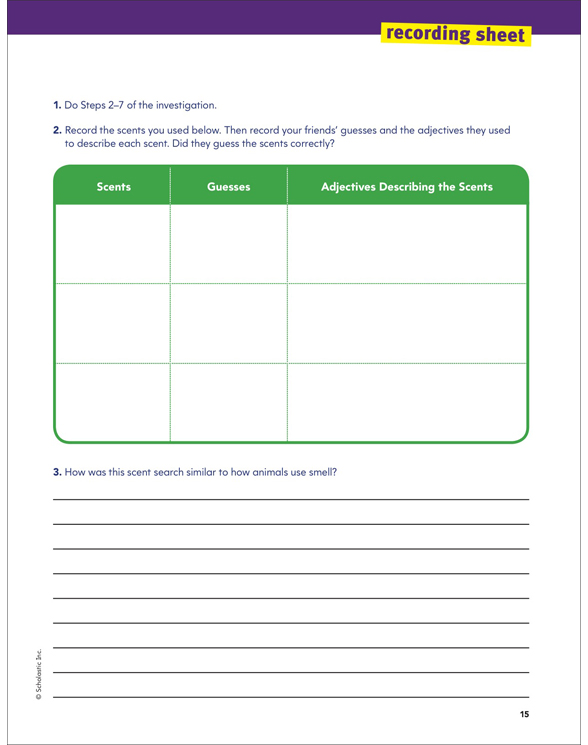 recording sheet

1. Do Steps 2–7 of the investigation.

2. Record the scents you used below. Then record your friends' guesses and the adjectives they used to describe each scent. Did they guess the scents correctly?

| Scents | Guesses | Adjectives Describing the Scents |
|---|---|---|
| | | |
| | | |
| | | |

3. How was this scent search similar to how animals use smell?

© Scholastic Inc.

15